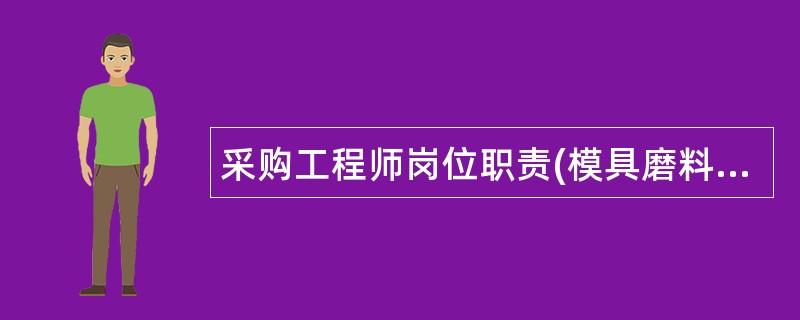 采购工程师岗位职责(模具磨料...